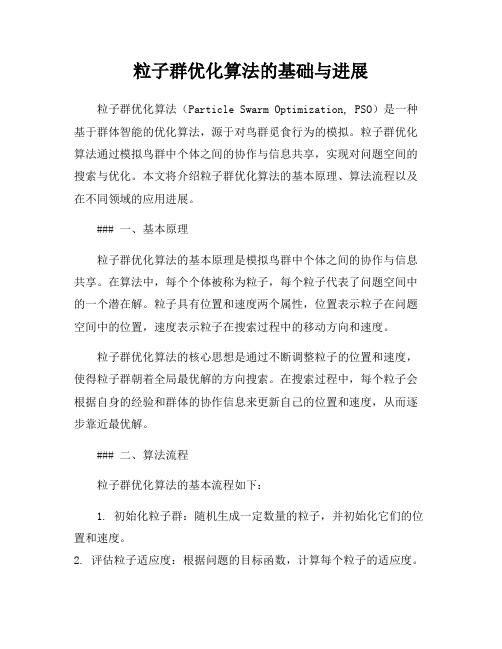 粒子群优化算法的基础与进展

粒子群优化算法（Particle Swarm Optimization, PSO）是一种基于群体智能的优化算法，源于对鸟群觅食行为的模拟。粒子群优化算法通过模拟鸟群中个体之间的协作与信息共享，实现对问题空间的搜索与优化。本文将介绍粒子群优化算法的基本原理、算法流程以及在不同领域的应用进展。

### 一、基本原理

粒子群优化算法的基本原理是模拟鸟群中个体之间的协作与信息共享。在算法中，每个个体被称为粒子，每个粒子代表了问题空间中的一个潜在解。粒子具有位置和速度两个属性，位置表示粒子在问题空间中的位置，速度表示粒子在搜索过程中的移动方向和速度。

粒子群优化算法的核心思想是通过不断调整粒子的位置和速度，使得粒子群朝着全局最优解的方向搜索。在搜索过程中，每个粒子会根据自身的经验和群体的协作信息来更新自己的位置和速度，从而逐步靠近最优解。

### 二、算法流程

粒子群优化算法的基本流程如下：

1. 初始化粒子群：随机生成一定数量的粒子，并初始化它们的位置和速度。
2. 评估粒子适应度：根据问题的目标函数，计算每个粒子的适应度。